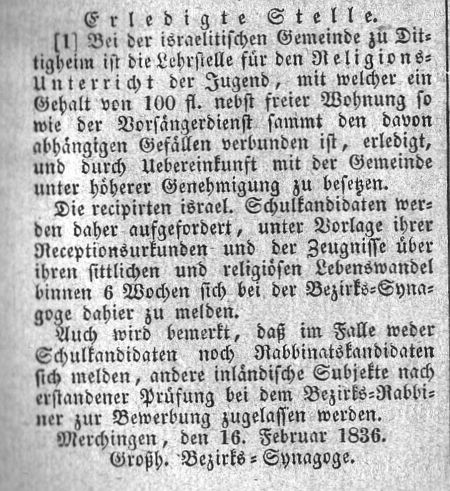 Erledigte Stelle.

[1] Bei der israelitischen Gemeinde zu Dittigheim ist die Lehrstelle für den Religions-Unterricht der Jugend, mit welcher ein Gehalt von 100 fl. nebst freier Wohnung so wie der Vorsängerdienst sammt den davon abhängigen Gefällen verbunden ist, erledigt, und durch Uebereinkunft mit der Gemeinde unter höherer Genehmigung zu besetzen.

Die recipirten israel. Schulkandidaten werden daher aufgefordert, unter Vorlage ihrer Receptionsurkunden und der Zeugnisse über ihren sittlichen und religiösen Lebenswandel binnen 6 Wochen sich bei der Bezirks-Synagoge dahier zu melden.

Auch wird bemerkt, daß im Falle weder Schulkandidaten noch Rabbinatskandidaten sich melden, andere inländische Subjekte nach erstandener Prüfung bei dem Bezirks-Rabbiner zur Bewerbung zugelassen werden.

Merchingen, den 16. Februar 1836.
Großh. Bezirks-Synagoge.